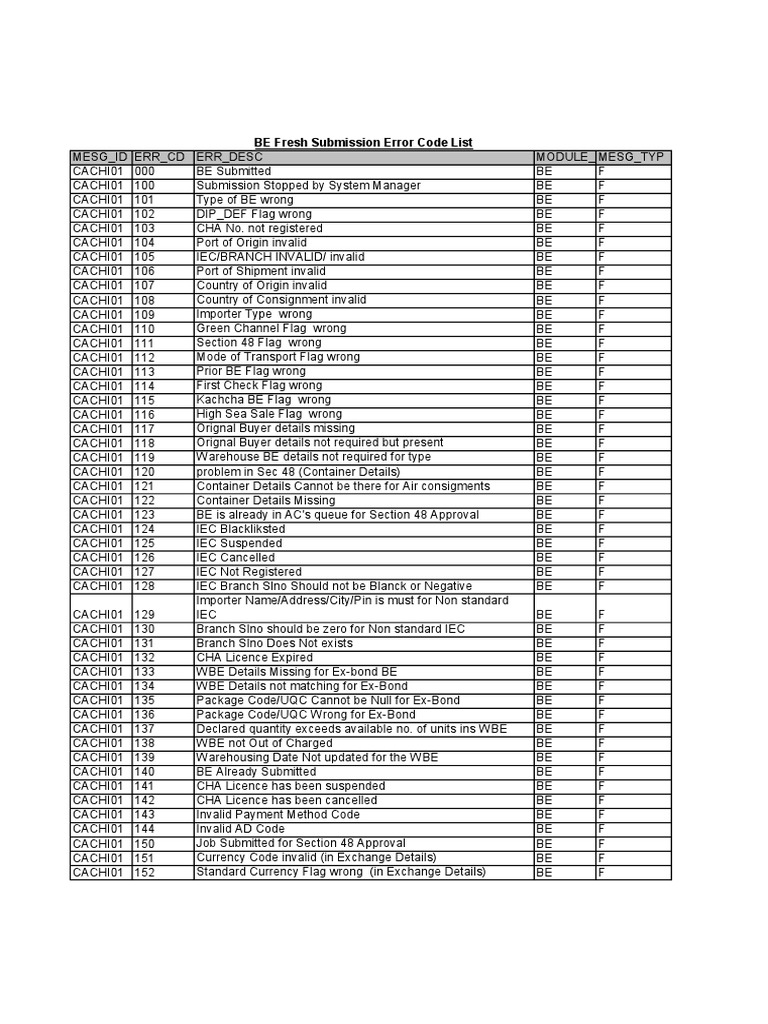 BE Fresh Submission Error Code List

| MESG_ID | ERR_CD | ERR_DESC | MODULE_ | MESG_TYP |
|---|---|---|---|---|
| CACHI01 | 000 | BE Submitted | BE | F |
| CACHI01 | 100 | Submission Stopped by System Manager | BE | F |
| CACHI01 | 101 | Type of BE wrong | BE | F |
| CACHI01 | 102 | DIP_DEF Flag wrong | BE | F |
| CACHI01 | 103 | CHA No. not registered | BE | F |
| CACHI01 | 104 | Port of Origin invalid | BE | F |
| CACHI01 | 105 | IEC/BRANCH INVALID/ invalid | BE | F |
| CACHI01 | 106 | Port of Shipment invalid | BE | F |
| CACHI01 | 107 | Country of Origin invalid | BE | F |
| CACHI01 | 108 | Country of Consignment invalid | BE | F |
| CACHI01 | 109 | Importer Type wrong | BE | F |
| CACHI01 | 110 | Green Channel Flag wrong | BE | F |
| CACHI01 | 111 | Section 48 Flag wrong | BE | F |
| CACHI01 | 112 | Mode of Transport Flag wrong | BE | F |
| CACHI01 | 113 | Prior BE Flag wrong | BE | F |
| CACHI01 | 114 | First Check Flag wrong | BE | F |
| CACHI01 | 115 | Kachcha BE Flag wrong | BE | F |
| CACHI01 | 116 | High Sea Sale Flag wrong | BE | F |
| CACHI01 | 117 | Orignal Buyer details missing | BE | F |
| CACHI01 | 118 | Orignal Buyer details not required but present | BE | F |
| CACHI01 | 119 | Warehouse BE details not required for type | BE | F |
| CACHI01 | 120 | problem in Sec 48 (Container Details) | BE | F |
| CACHI01 | 121 | Container Details Cannot be there for Air consigments | BE | F |
| CACHI01 | 122 | Container Details Missing | BE | F |
| CACHI01 | 123 | BE is already in AC's queue for Section 48 Approval | BE | F |
| CACHI01 | 124 | IEC Blackliksted | BE | F |
| CACHI01 | 125 | IEC Suspended | BE | F |
| CACHI01 | 126 | IEC Cancelled | BE | F |
| CACHI01 | 127 | IEC Not Registered | BE | F |
| CACHI01 | 128 | IEC Branch Slno Should not be Blanck or Negative | BE | F |
| CACHI01 | 129 | Importer Name/Address/City/Pin is must for Non standard IEC | BE | F |
| CACHI01 | 130 | Branch Slno should be zero for Non standard IEC | BE | F |
| CACHI01 | 131 | Branch Slno Does Not exists | BE | F |
| CACHI01 | 132 | CHA Licence Expired | BE | F |
| CACHI01 | 133 | WBE Details Missing for Ex-bond BE | BE | F |
| CACHI01 | 134 | WBE Details not matching for Ex-Bond | BE | F |
| CACHI01 | 135 | Package Code/UQC Cannot be Null for Ex-Bond | BE | F |
| CACHI01 | 136 | Package Code/UQC Wrong for Ex-Bond | BE | F |
| CACHI01 | 137 | Declared quantity exceeds available no. of units ins WBE | BE | F |
| CACHI01 | 138 | WBE not Out of Charged | BE | F |
| CACHI01 | 139 | Warehousing Date Not updated for the WBE | BE | F |
| CACHI01 | 140 | BE Already Submitted | BE | F |
| CACHI01 | 141 | CHA Licence has been suspended | BE | F |
| CACHI01 | 142 | CHA Licence has been cancelled | BE | F |
| CACHI01 | 143 | Invalid Payment Method Code | BE | F |
| CACHI01 | 144 | Invalid AD Code | BE | F |
| CACHI01 | 150 | Job Submitted for Section 48 Approval | BE | F |
| CACHI01 | 151 | Currency Code invalid (in Exchange Details) | BE | F |
| CACHI01 | 152 | Standard Currency Flag wrong (in Exchange Details) | BE | F |